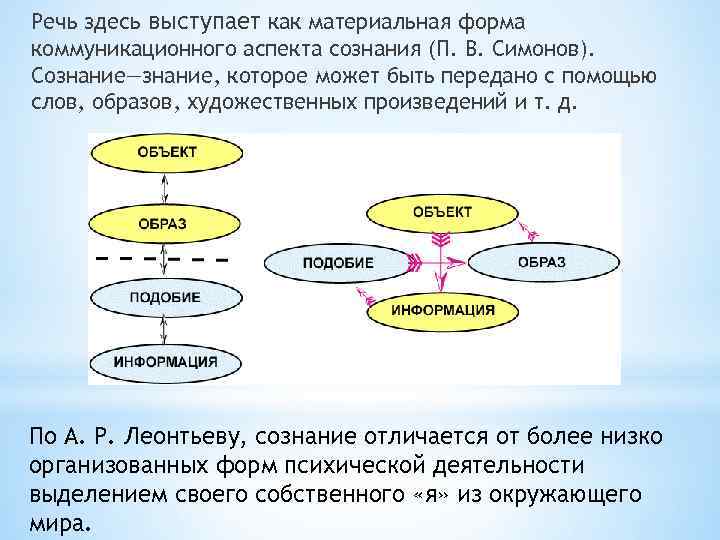 Речь здесь выступает как материальная форма коммуникационного аспекта сознания (П. В. Симонов). Сознание—знание, которое может быть передано с помощью слов, образов, художественных произведений и т. д.

ОБЪЕКТ

ОБРАЗ

ПОДОБИЕ

ИНФОРМАЦИЯ

ОБЪЕКТ

ПОДОБИЕ

ОБРАЗ

ИНФОРМАЦИЯ

По А. Р. Леонтьеву, сознание отличается от более низко организованных форм психической деятельности выделением своего собственного «я» из окружающего мира.